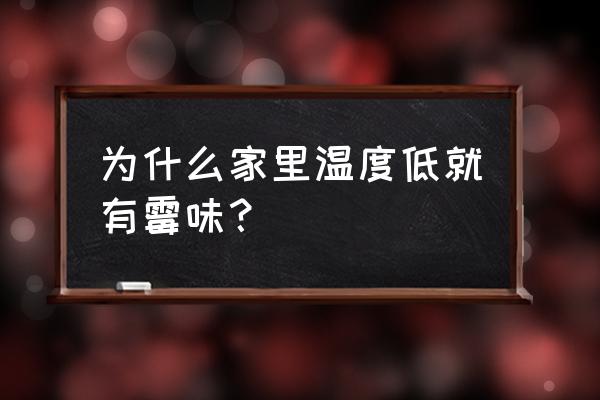 为什么家里温度低就有霉味？